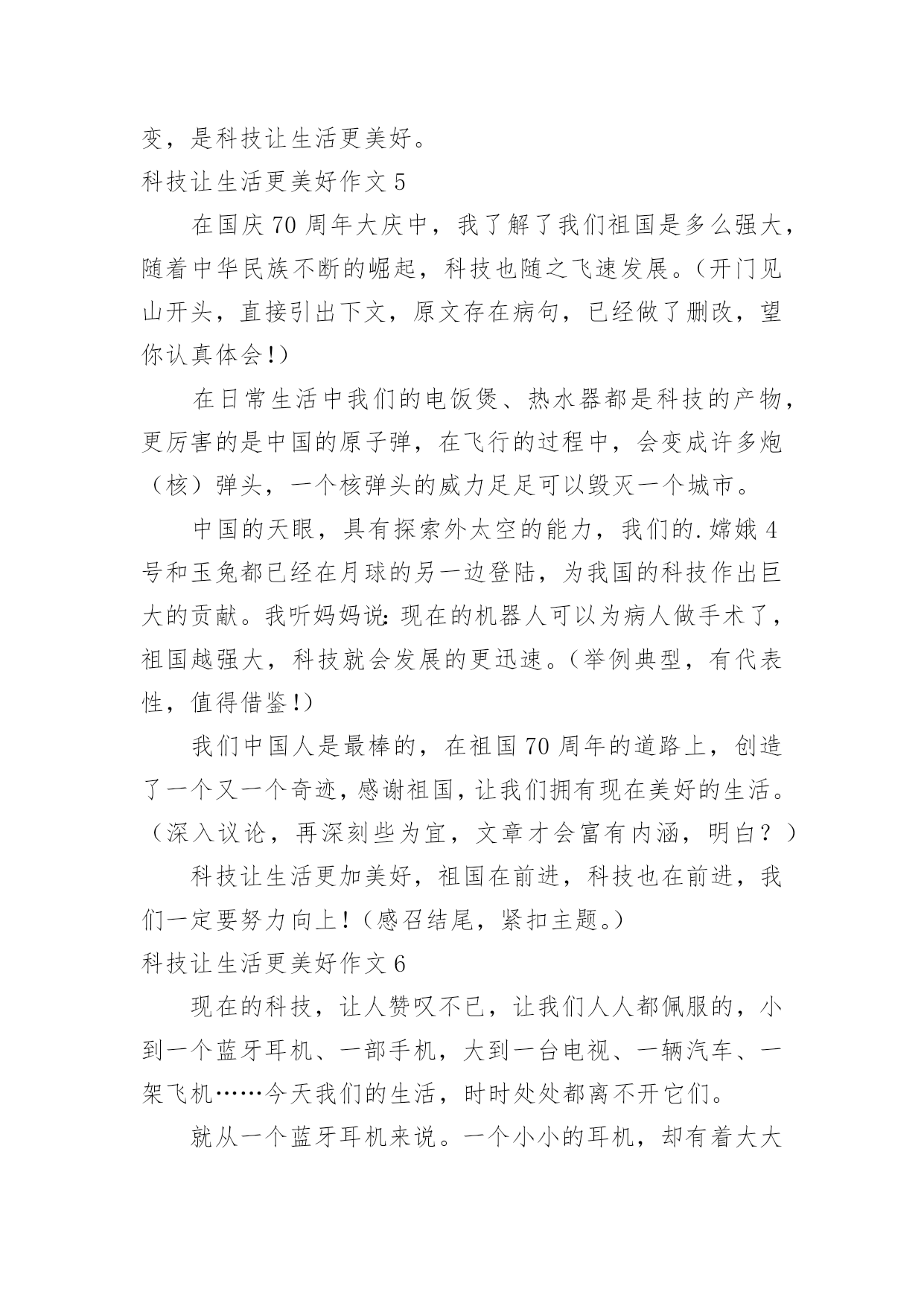 变，是科技让生活更美好。

科技让生活更美好作文 5

在国庆 70 周年大庆中，我了解了我们祖国是多么强大，随着中华民族不断的崛起，科技也随之飞速发展。（开门见山开头，直接引出下文，原文存在病句，已经做了删改，望你认真体会！）

在日常生活中我们的电饭煲、热水器都是科技的产物，更厉害的是中国的原子弹，在飞行的过程中，会变成许多炮（核）弹头，一个核弹头的威力足足可以毁灭一个城市。

中国的天眼，具有探索外太空的能力，我们的.嫦娥 4 号和玉兔都已经在月球的另一边登陆，为我国的科技作出巨大的贡献。我听妈妈说：现在的机器人可以为病人做手术了，祖国越强大，科技就会发展的更迅速。（举例典型，有代表性，值得借鉴！）

我们中国人是最棒的，在祖国 70 周年的道路上，创造了一个又一个奇迹，感谢祖国，让我们拥有现在美好的生活。（深入议论，再深刻些为宜，文章才会富有内涵，明白？）

科技让生活更加美好，祖国在前进，科技也在前进，我们一定要努力向上！（感召结尾，紧扣主题。）

科技让生活更美好作文 6

现在的科技，让人赞叹不已，让我们人人都佩服的，小到一个蓝牙耳机、一部手机，大到一台电视、一辆汽车、一架飞机……今天我们的生活，时时处处都离不开它们。

就从一个蓝牙耳机来说。一个小小的耳机，却有着大大